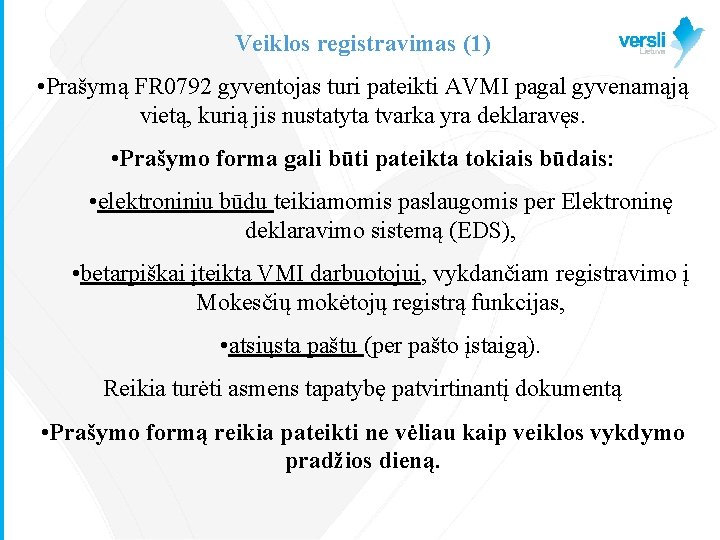 Veiklos registravimas (1)

versli Lietuva

•Prašymą FR0792 gyventojas turi pateikti AVMI pagal gyvenamąją vietą, kurią jis nustatyta tvarka yra deklaravęs.

•Prašymo forma gali būti pateikta tokiais būdais:

•elektroniniu būdu teikiamomis paslaugomis per Elektroninę deklaravimo sistemą (EDS),

•betarpiškai įteikta VMI darbuotojui, vykdančiam registravimo į Mokesčių mokėtojų registrą funkcijas,

•atsiųsta paštu (per pašto įstaigą).

Reikia turėti asmens tapatybę patvirtinantį dokumentą

•Prašymo formą reikia pateikti ne vėliau kaip veiklos vykdymo pradžios dieną.